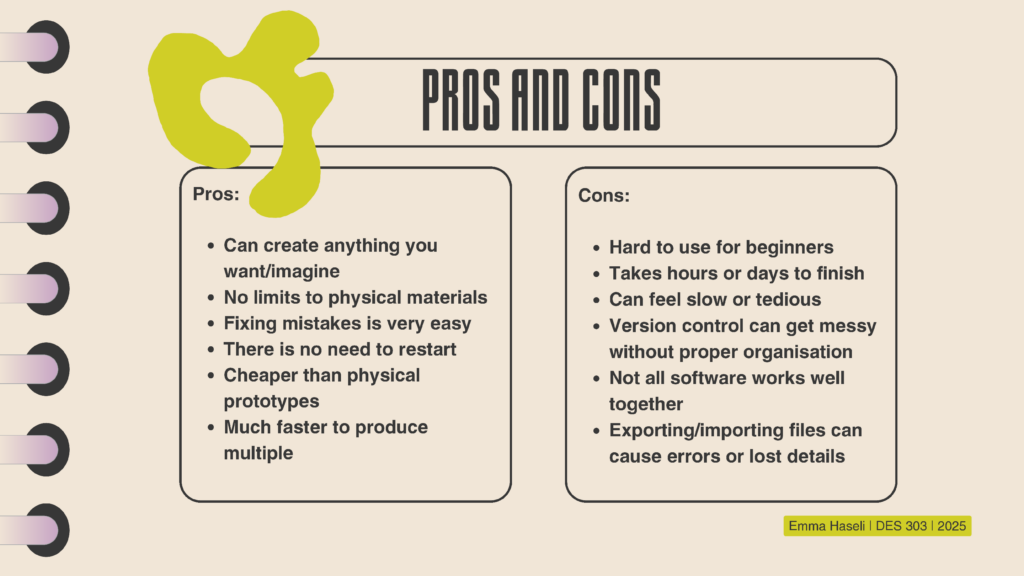 PROS AND CONS

Pros:

• Can create anything you want/imagine
• No limits to physical materials
• Fixing mistakes is very easy
• There is no need to restart
• Cheaper than physical prototypes
• Much faster to produce multiple

Cons:

• Hard to use for beginners
• Takes hours or days to finish
• Can feel slow or tedious
• Version control can get messy without proper organisation
• Not all software works well together
• Exporting/importing files can cause errors or lost details

Emma Haseli | DES 303 | 2025